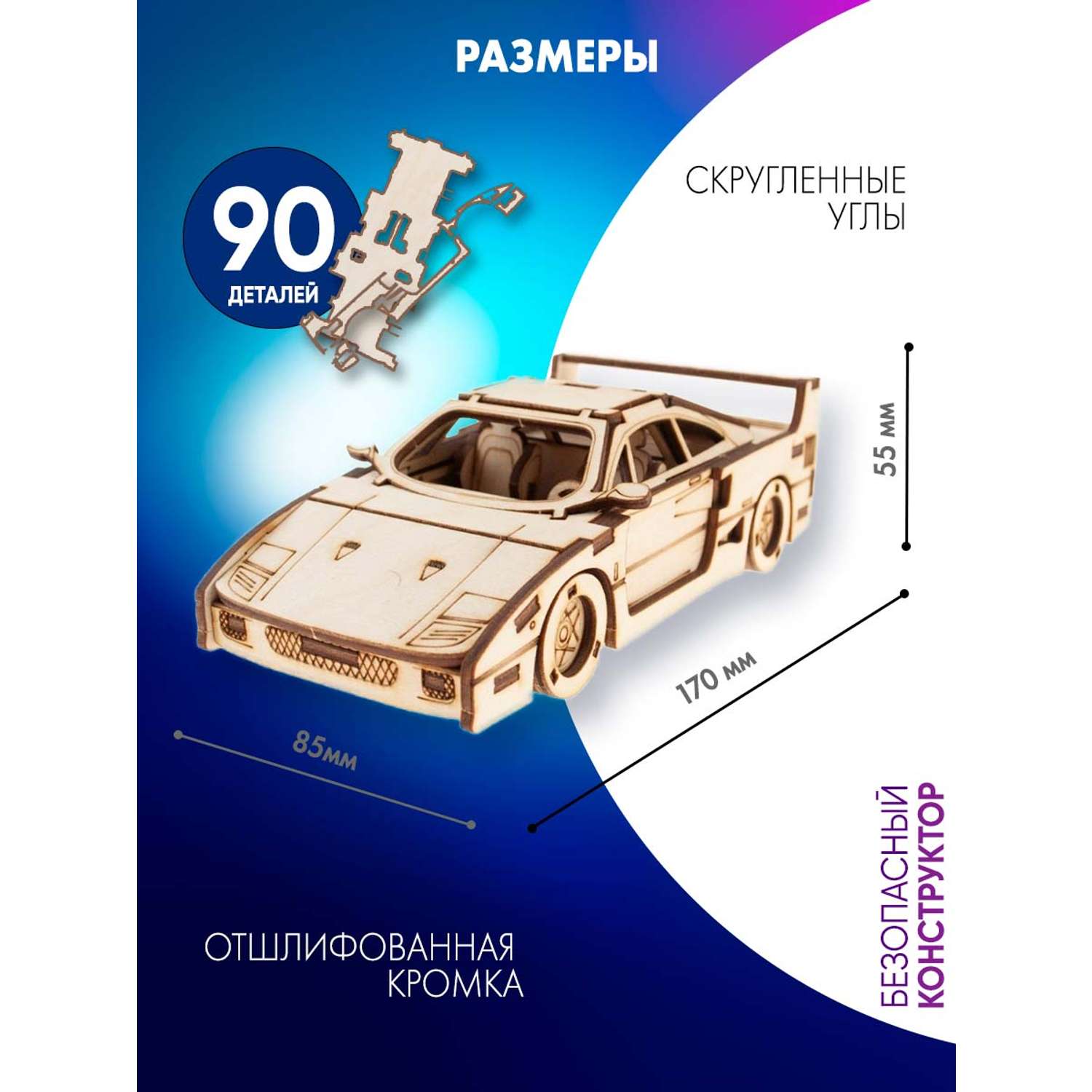 РАЗМЕРЫ

90
ДЕТАЛЕЙ

СКРУГЛЕННЫЕ
УГЛЫ

55 мм

170 мм

85мм

ОТШЛИФОВАННАЯ
КРОМКА

БЕЗОПАСНЫЙ
КОНСТРУКТОР